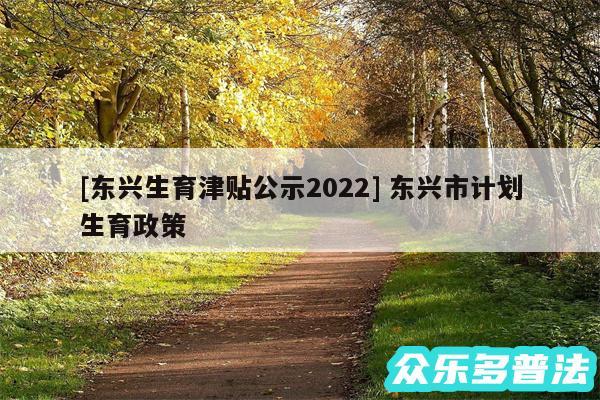 [东兴生育津贴公示2022] 东兴市计划生育政策

众乐多普法